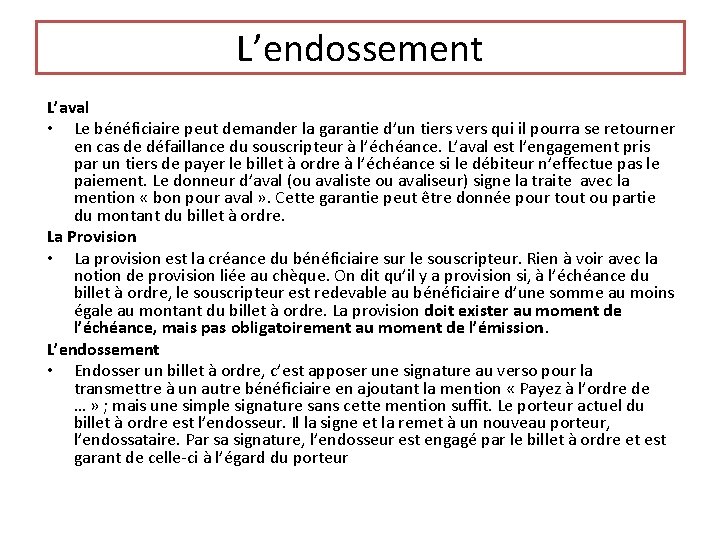 L’endossement

L’aval

• Le bénéficiaire peut demander la garantie d’un tiers vers qui il pourra se retourner en cas de défaillance du souscripteur à l’échéance. L’aval est l’engagement pris par un tiers de payer le billet à ordre à l’échéance si le débiteur n’effectue pas le paiement. Le donneur d’aval (ou avaliste ou avaliseur) signe la traite avec la mention « bon pour aval ». Cette garantie peut être donnée pour tout ou partie du montant du billet à ordre.

La Provision

• La provision est la créance du bénéficiaire sur le souscripteur. Rien à voir avec la notion de provision liée au chèque. On dit qu’il y a provision si, à l’échéance du billet à ordre, le souscripteur est redevable au bénéficiaire d’une somme au moins égale au montant du billet à ordre. La provision doit exister au moment de l’échéance, mais pas obligatoirement au moment de l’émission.

L’endossement

• Endosser un billet à ordre, c’est apposer une signature au verso pour la transmettre à un autre bénéficiaire en ajoutant la mention « Payez à l’ordre de … » ; mais une simple signature sans cette mention suffit. Le porteur actuel du billet à ordre est l’endosseur. Il la signe et la remet à un nouveau porteur, l’endossataire. Par sa signature, l’endosseur est engagé par le billet à ordre et est garant de celle-ci à l’égard du porteur